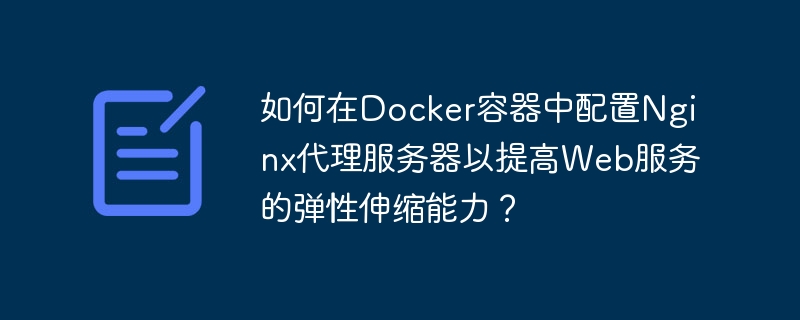 如何在Docker容器中配置Nginx代理服务器以提高Web服务的弹性伸缩能力？